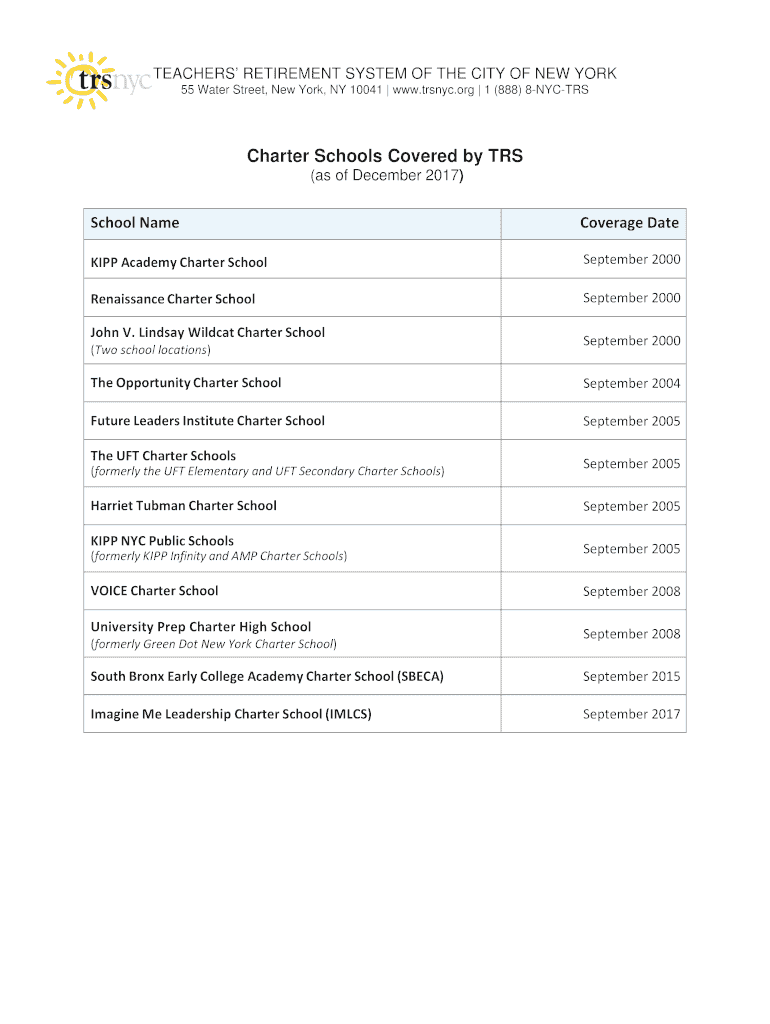 trsnyc TEACHERS' RETIREMENT SYSTEM OF THE CITY OF NEW YORK
55 Water Street, New York, NY 10041 | www.trsnyc.org | 1 (888) 8-NYC-TRS

Charter Schools Covered by TRS
(as of December 2017)

| School Name | Coverage Date |
|---|---|
| KIPP Academy Charter School | September 2000 |
| Renaissance Charter School | September 2000 |
| John V. Lindsay Wildcat Charter School (Two school locations) | September 2000 |
| The Opportunity Charter School | September 2004 |
| Future Leaders Institute Charter School | September 2005 |
| The UFT Charter Schools (formerly the UFT Elementary and UFT Secondary Charter Schools) | September 2005 |
| Harriet Tubman Charter School | September 2005 |
| KIPP NYC Public Schools (formerly KIPP Infinity and AMP Charter Schools) | September 2005 |
| VOICE Charter School | September 2008 |
| University Prep Charter High School (formerly Green Dot New York Charter School) | September 2008 |
| South Bronx Early College Academy Charter School (SBECA) | September 2015 |
| Imagine Me Leadership Charter School (IMLCS) | September 2017 |